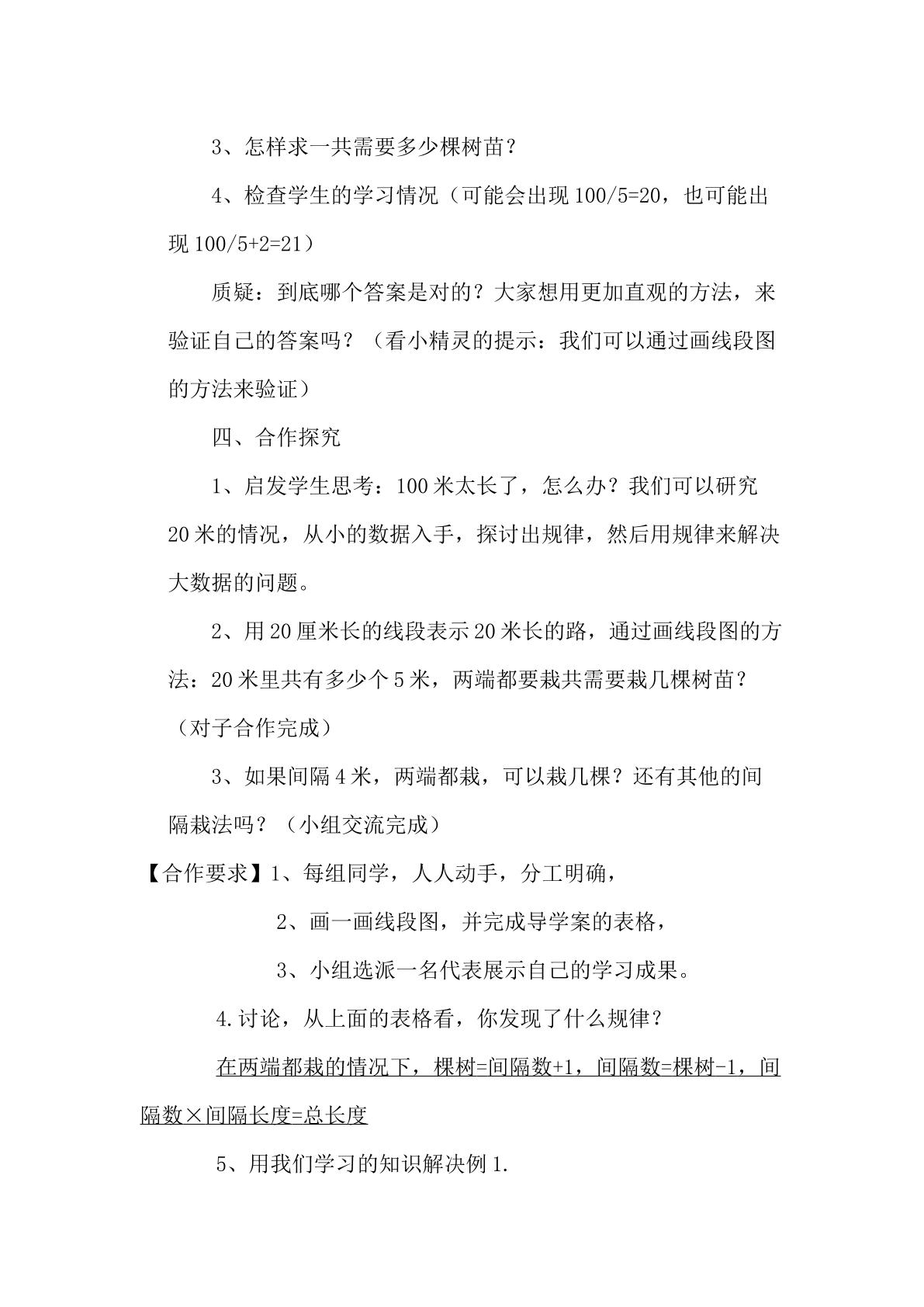 3、怎样求一共需要多少棵树苗？

4、检查学生的学习情况（可能会出现100/5=20，也可能出现100/5+2=21）

质疑：到底哪个答案是对的？大家想用更加直观的方法，来验证自己的答案吗？（看小精灵的提示：我们可以通过画线段图的方法来验证）

四、合作探究

1、启发学生思考：100米太长了，怎么办？我们可以研究20米的情况，从小的数据入手，探讨出规律，然后用规律来解决大数据的问题。

2、用20厘米长的线段表示20米长的路，通过画线段图的方法：20米里共有多少个5米，两端都要栽共需要栽几棵树苗？（对子合作完成）

3、如果间隔4米，两端都栽，可以栽几棵？还有其他的间隔栽法吗？（小组交流完成）

【合作要求】1、每组同学，人人动手，分工明确，

2、画一画线段图，并完成导学案的表格，

3、小组选派一名代表展示自己的学习成果。

4.讨论，从上面的表格看，你发现了什么规律？

在两端都栽的情况下，棵树=间隔数+1，间隔数=棵树-1，间隔数×间隔长度=总长度

5、用我们学习的知识解决例1.